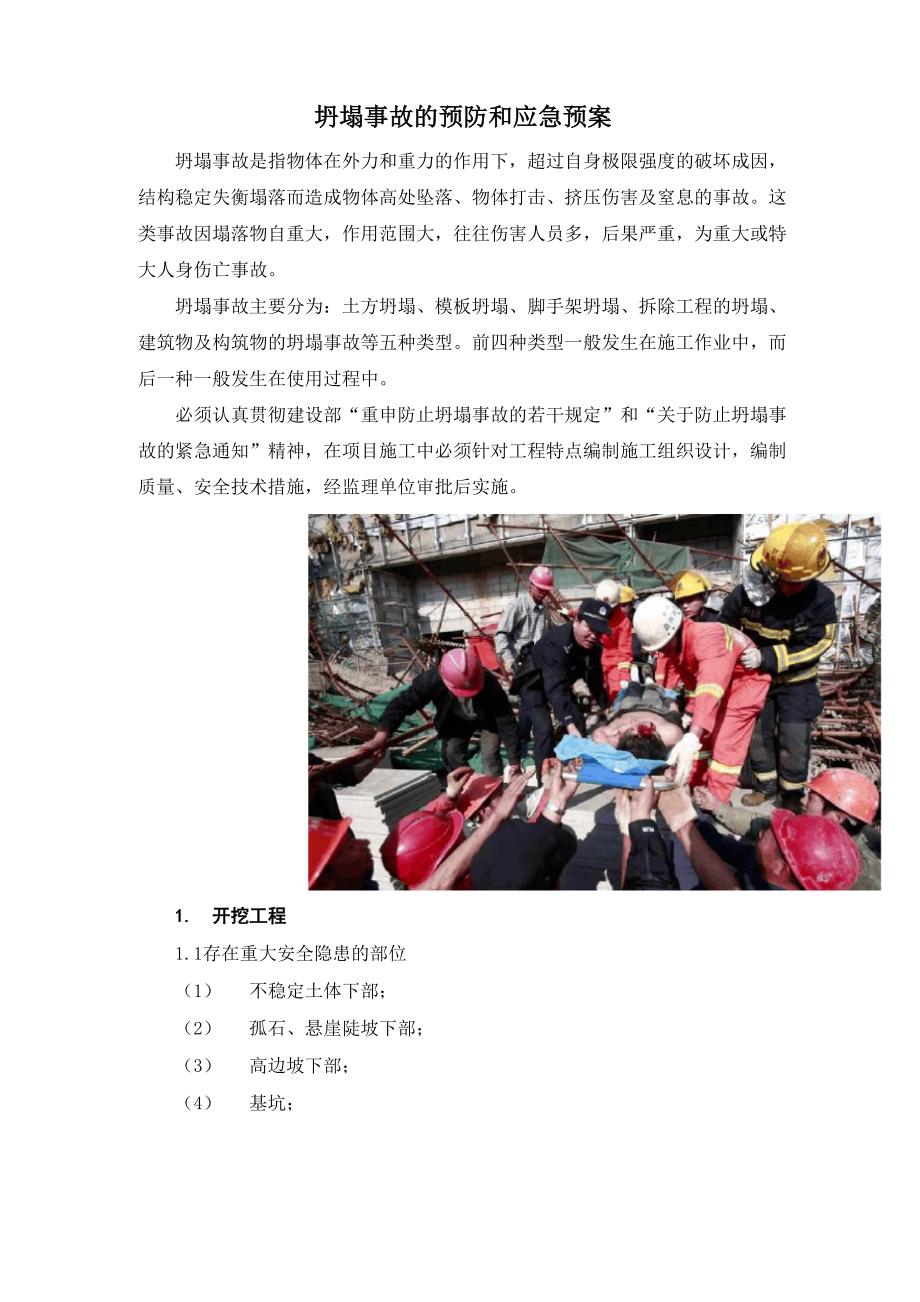 坍塌事故的预防和应急预案

坍塌事故是指物体在外力和重力的作用下，超过自身极限强度的破坏成因，结构稳定失衡塌落而造成物体高处坠落、物体打击、挤压伤害及窒息的事故。这类事故因塌落物自重大，作用范围大，往往伤害人员多，后果严重，为重大或特大人身伤亡事故。

坍塌事故主要分为：土方坍塌、模板坍塌、脚手架坍塌、拆除工程的坍塌、建筑物及构筑物的坍塌事故等五种类型。前四种类型一般发生在施工作业中，而后一种一般发生在使用过程中。

必须认真贯彻建设部“重申防止坍塌事故的若干规定”和“关于防止坍塌事故的紧急通知”精神，在项目施工中必须针对工程特点编制施工组织设计，编制质量、安全技术措施，经监理单位审批后实施。

1. 开挖工程

1.1存在重大安全隐患的部位

（1） 不稳定土体下部；

（2） 孤石、悬崖陡坡下部；

（3） 高边坡下部；

（4） 基坑；